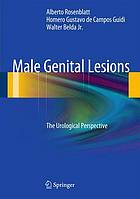 Alberto Rosenblatt
Homero Gustavo de Campos Guidi
Walter Belda Jr.

Male Genital Lesions

The Urological Perspective

Springer